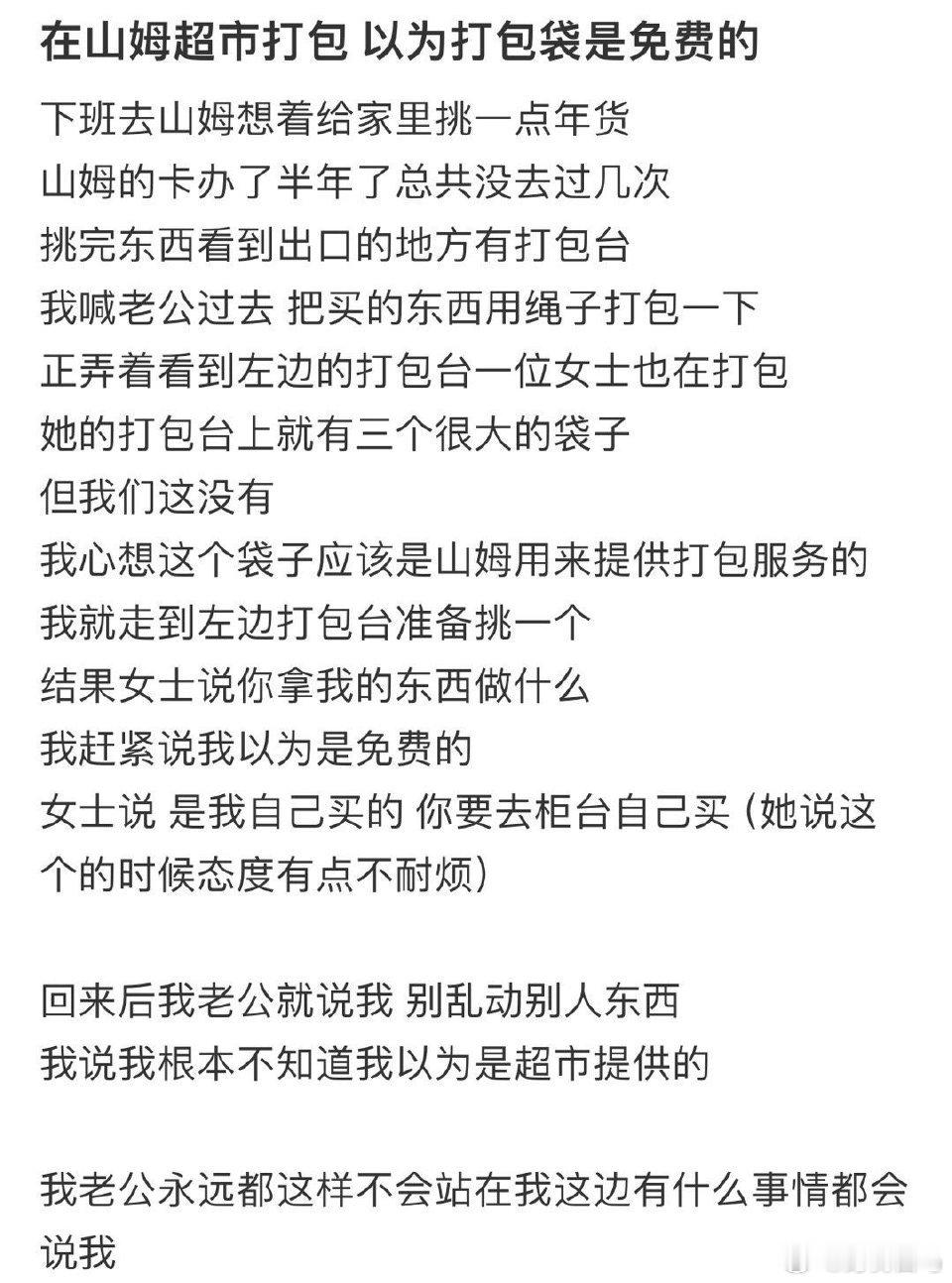 在山姆超市打包 以为打包袋是免费的

下班去山姆想着给家里挑一点年货
山姆的卡办了半年了总共没去过几次
挑完东西看到出口的地方有打包台
我喊老公过去 把买的东西用绳子打包一下
正弄着看到左边的打包台一位女士也在打包
她的打包台上就有三个很大的袋子
但我们这没有
我心想这个袋子应该是山姆用来提供打包服务的
我就走到左边打包台准备挑一个
结果女士说你拿我的东西做什么
我赶紧说我以为是免费的
女士说 是我自己买的 你要去柜台自己买（她说这个的时候态度有点不耐烦）

回来后我老公就说我 别乱动别人东西
我说我根本不知道我以为是超市提供的

我老公永远都这样不会站在我这边有什么事情都会说我